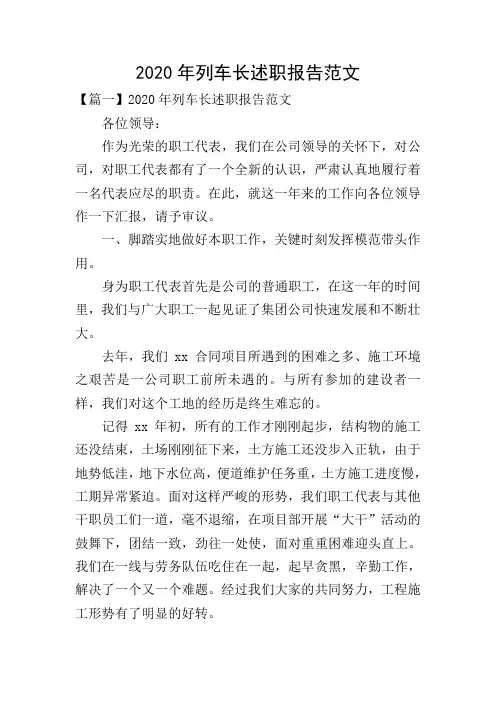 2020 年列车长述职报告范文

【篇一】2020 年列车长述职报告范文

各位领导：

作为光荣的职工代表，我们在公司领导的关怀下，对公司，对职工代表都有了一个全新的认识，严肃认真地履行着一名代表应尽的职责。在此，就这一年来的工作向各位领导作一下汇报，请予审议。

一、脚踏实地做好本职工作，关键时刻发挥模范带头作用。

身为职工代表首先是公司的普通职工，在这一年的时间里，我们与广大职工一起见证了集团公司快速发展和不断壮大。

去年，我们 xx 合同项目所遇到的困难之多、施工环境之艰苦是一公司职工前所未遇的。与所有参加的建设者一样，我们对这个工地的经历是终生难忘的。

记得 xx 年初，所有的工作才刚刚起步，结构物的施工还没结束，土场刚刚征下来，土方施工还没步入正轨，由于地势低洼，地下水位高，便道维护任务重，土方施工进度慢，工期异常紧迫。面对这样严峻的形势，我们职工代表与其他干职员工们一道，毫不退缩，在项目部开展“大干”活动的鼓舞下，团结一致，劲往一处使，面对重重困难迎头直上。我们在一线与劳务队伍吃住在一起，起早贪黑，辛勤工作，解决了一个又一个难题。经过我们大家的共同努力，工程施工形势有了明显的好转。